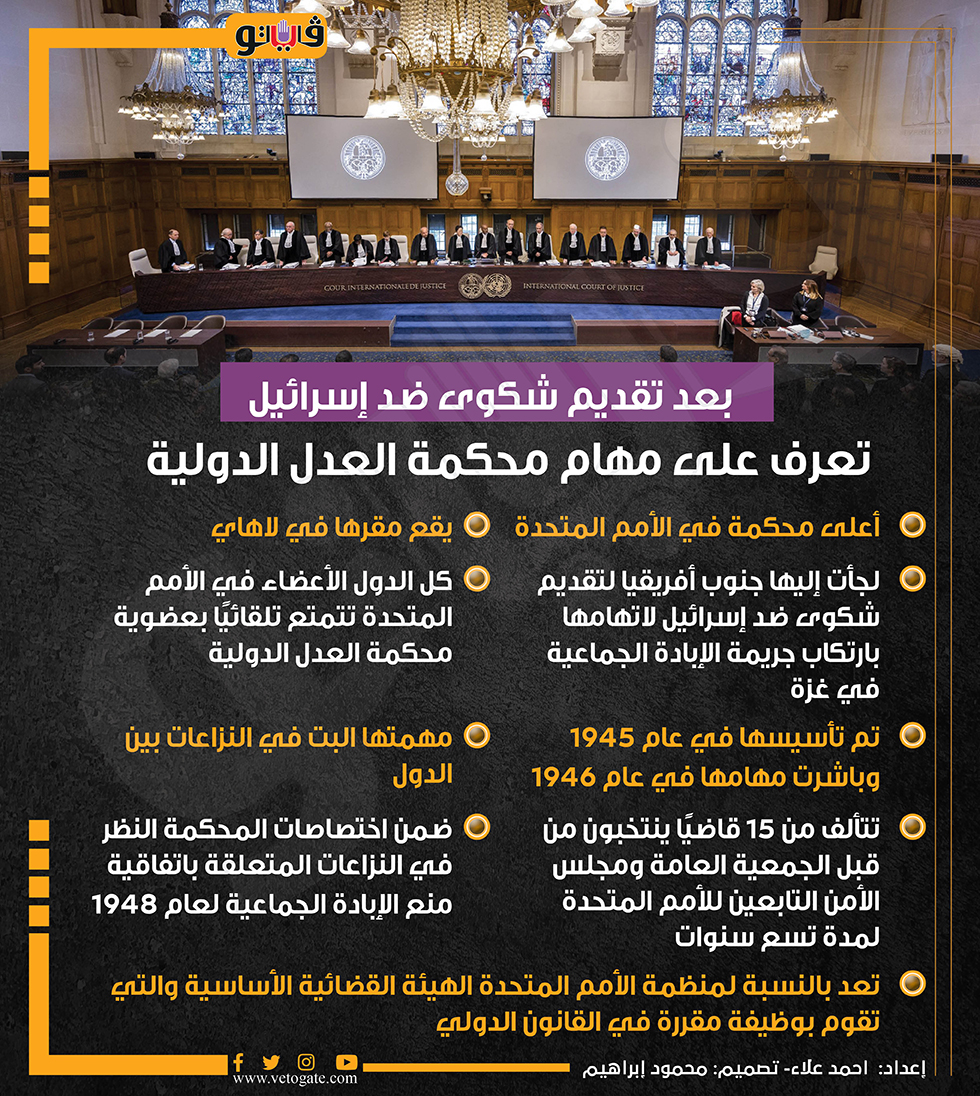 فيتو

COUR INTERNATIONALE DE JUSTICE
INTERNATIONAL COURT OF JUSTICE

بعد تقديم شكوى ضد إسرائيل

تعرف على مهام محكمة العدل الدولية

أعلى محكمة في الأمم المتحدة

لجأت إليها جنوب أفريقيا لتقديم شكوى ضد إسرائيل لاتهامها بارتكاب جريمة الإبادة الجماعية في غزة

تم تأسيسها في عام 1945 وباشرت مهامها في عام 1946

تتألف من 15 قاضيًا ينتخبون من قبل الجمعية العامة ومجلس الأمن التابعين للأمم المتحدة لمدة تسع سنوات

يقع مقرها في لاهاي

كل الدول الأعضاء في الأمم المتحدة تتمتع تلقائيًا بعضوية محكمة العدل الدولية

مهمتها البت في النزاعات بين الدول

ضمن اختصاصات المحكمة النظر في النزاعات المتعلقة باتفاقية منع الإبادة الجماعية لعام 1948

تعد بالنسبة لمنظمة الأمم المتحدة الهيئة القضائية الأساسية والتي تقوم بوظيفة مقررة في القانون الدولي

إعداد: احمد علاء- تصميم: محمود إبراهيم

www.vetogate.com